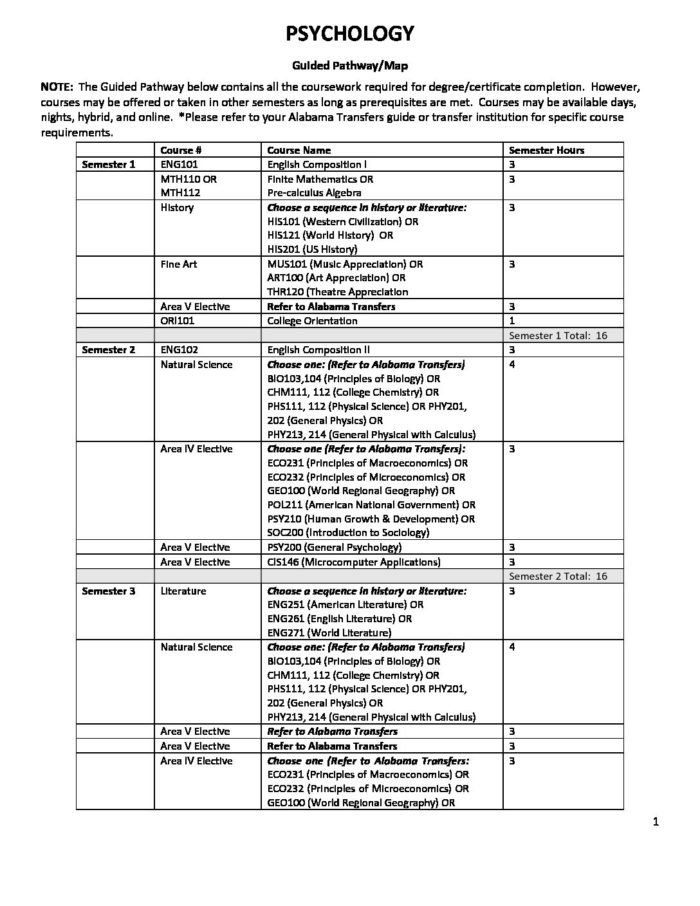 PSYCHOLOGY

Guided Pathway/Map

NOTE: The Guided Pathway below contains all the coursework required for degree/certificate completion. However, courses may be offered or taken in other semesters as long as prerequisites are met. Courses may be available days, nights, hybrid, and online. *Please refer to your Alabama Transfers guide or transfer institution for specific course requirements.

| | Course # | Course Name | Semester Hours |
|---|---|---|---|
| Semester 1 | ENG101 | English Composition I | 3 |
| | MTH110 OR MTH112 | Finite Mathematics OR Pre-calculus Algebra | 3 |
| | History | Choose a sequence in history or literature: HIS101 (Western Civilization) OR HIS121 (World History) OR HIS201 (US History) | 3 |
| | Fine Art | MUS101 (Music Appreciation) OR ART100 (Art Appreciation) OR THR120 (Theatre Appreciation | 3 |
| | Area V Elective | Refer to Alabama Transfers | 3 |
| | ORI101 | College Orientation | 1 |
| | | | Semester 1 Total: 16 |
| Semester 2 | ENG102 | English Composition II | 3 |
| | Natural Science | Choose one: (Refer to Alabama Transfers) BIO103,104 (Principles of Biology) OR CHM111, 112 (College Chemistry) OR PHS111, 112 (Physical Science) OR PHY201, 202 (General Physics) OR PHY213, 214 (General Physical with Calculus) | 4 |
| | Area IV Elective | Choose one (Refer to Alabama Transfers): ECO231 (Principles of Macroeconomics) OR ECO232 (Principles of Microeconomics) OR GEO100 (World Regional Geography) OR POL211 (American National Government) OR PSY210 (Human Growth & Development) OR SOC200 (Introduction to Sociology) | 3 |
| | Area V Elective | PSY200 (General Psychology) | 3 |
| | Area V Elective | CIS146 (Microcomputer Applications) | 3 |
| | | | Semester 2 Total: 16 |
| Semester 3 | Literature | Choose a sequence in history or literature: ENG251 (American Literature) OR ENG261 (English Literature) OR ENG271 (World Literature) | 3 |
| | Natural Science | Choose one: (Refer to Alabama Transfers) BIO103,104 (Principles of Biology) OR CHM111, 112 (College Chemistry) OR PHS111, 112 (Physical Science) OR PHY201, 202 (General Physics) OR PHY213, 214 (General Physical with Calculus) | 4 |
| | Area V Elective | Refer to Alabama Transfers | 3 |
| | Area V Elective | Refer to Alabama Transfers | 3 |
| | Area IV Elective | Choose one (Refer to Alabama Transfers: ECO231 (Principles of Macroeconomics) OR ECO232 (Principles of Microeconomics) OR GEO100 (World Regional Geography) OR | 3 |

1